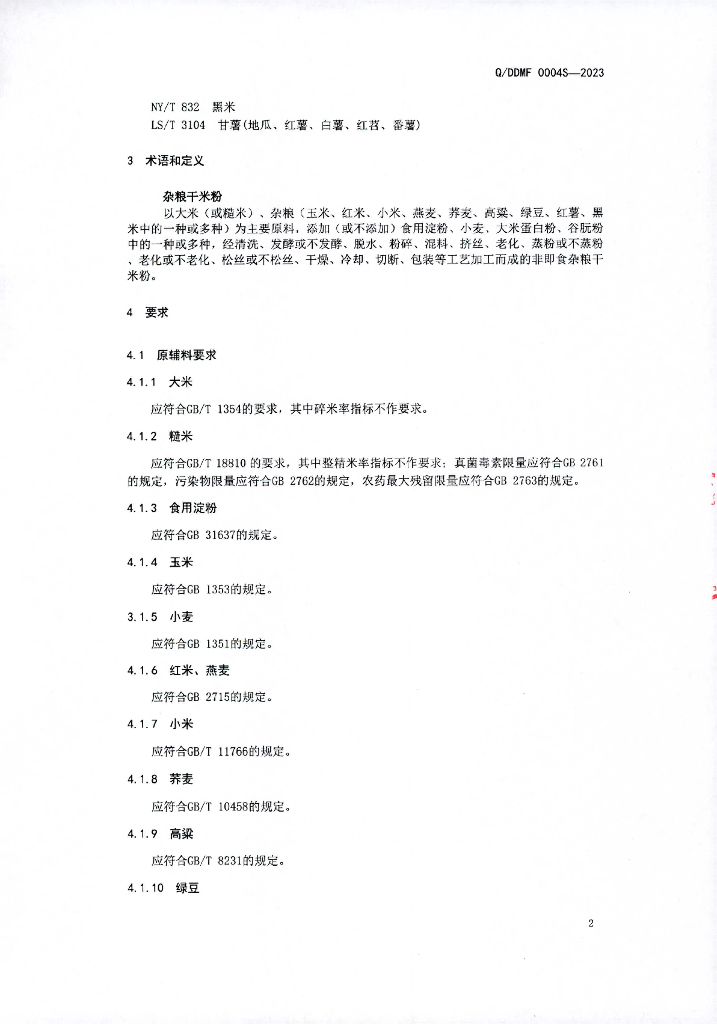 Q/DDMF 0004S—2023

NY/T 832 黑米
LS/T 3104 甘薯(地瓜、红薯、白薯、红苕、番薯)

3 术语和定义

杂粮干米粉
以大米（或糙米）、杂粮（玉米、红米、小米、燕麦、荞麦、高粱、绿豆、红薯、黑米中的一种或多种）为主要原料，添加（或不添加）食用淀粉、小麦、大米蛋白粉、谷朊粉中的一种或多种，经清洗、发酵或不发酵、脱水、粉碎、混料、挤丝、老化、蒸粉或不蒸粉、老化或不老化、松丝或不松丝、干燥、冷却、切断、包装等工艺加工而成的非即食杂粮干米粉。

4 要求

4.1 原辅料要求

4.1.1 大米
应符合GB/T 1354的要求，其中碎米率指标不作要求。

4.1.2 糙米
应符合GB/T 18810 的要求，其中整精米率指标不作要求；真菌毒素限量应符合GB 2761的规定，污染物限量应符合GB 2762的规定，农药最大残留限量应符合GB 2763的规定。

4.1.3 食用淀粉
应符合GB 31637的规定。

4.1.4 玉米
应符合GB 1353的规定。

3.1.5 小麦
应符合GB 1351的规定。

4.1.6 红米、燕麦
应符合GB 2715的规定。

4.1.7 小米
应符合GB/T 11766的规定。

4.1.8 荞麦
应符合GB/T 10458的规定。

4.1.9 高粱
应符合GB/T 8231的规定。

4.1.10 绿豆

2